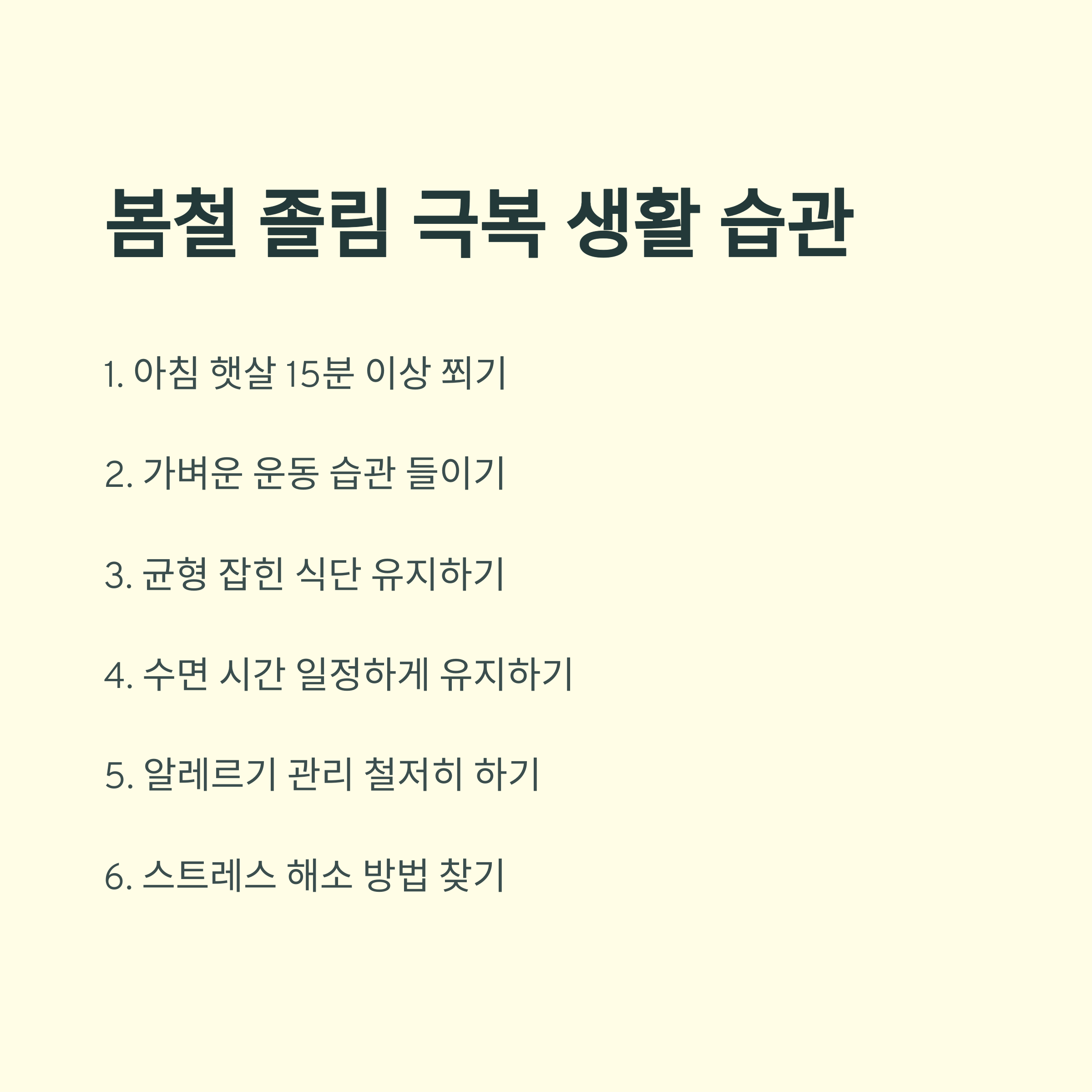 봄철 졸림 극복 생활 습관

1. 아침 햇살 15분 이상 쬐기

2. 가벼운 운동 습관 들이기

3. 균형 잡힌 식단 유지하기

4. 수면 시간 일정하게 유지하기

5. 알레르기 관리 철저히 하기

6. 스트레스 해소 방법 찾기